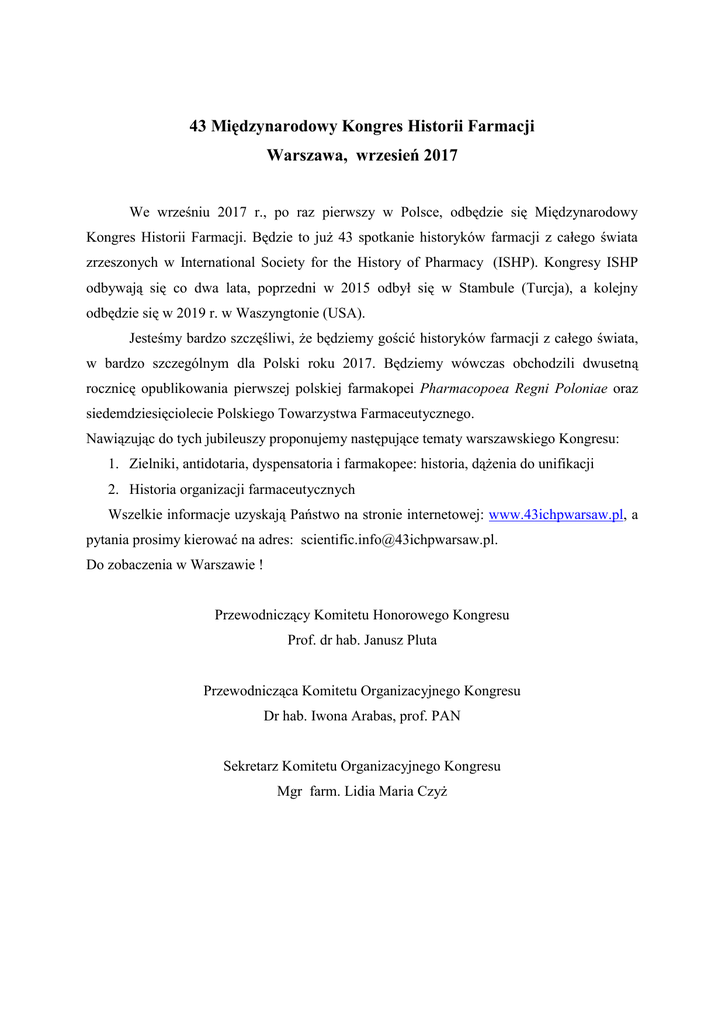 43 Międzynarodowy Kongres Historii Farmacji
Warszawa, wrzesień 2017

We wrześniu 2017 r., po raz pierwszy w Polsce, odbędzie się Międzynarodowy Kongres Historii Farmacji. Będzie to już 43 spotkanie historyków farmacji z całego świata zrzeszonych w International Society for the History of Pharmacy (ISHP). Kongresy ISHP odbywają się co dwa lata, poprzedni w 2015 odbył się w Stambule (Turcja), a kolejny odbędzie się w 2019 r. w Waszyngtonie (USA).

Jesteśmy bardzo szczęśliwi, że będziemy gościć historyków farmacji z całego świata, w bardzo szczególnym dla Polski roku 2017. Będziemy wówczas obchodzili dwusetną rocznicę opublikowania pierwszej polskiej farmakopei Pharmacopoea Regni Poloniae oraz siedemdziesięciolecie Polskiego Towarzystwa Farmaceutycznego.
Nawiązując do tych jubileuszy proponujemy następujące tematy warszawskiego Kongresu:
1. Zielniki, antidotaria, dyspensatoria i farmakopee: historia, dążenia do unifikacji
2. Historia organizacji farmaceutycznych
Wszelkie informacje uzyskają Państwo na stronie internetowej: www.43ichpwarsaw.pl, a pytania prosimy kierować na adres: scientific.info@43ichpwarsaw.pl.
Do zobaczenia w Warszawie !

Przewodniczący Komitetu Honorowego Kongresu
Prof. dr hab. Janusz Pluta

Przewodnicząca Komitetu Organizacyjnego Kongresu
Dr hab. Iwona Arabas, prof. PAN

Sekretarz Komitetu Organizacyjnego Kongresu
Mgr farm. Lidia Maria Czyż